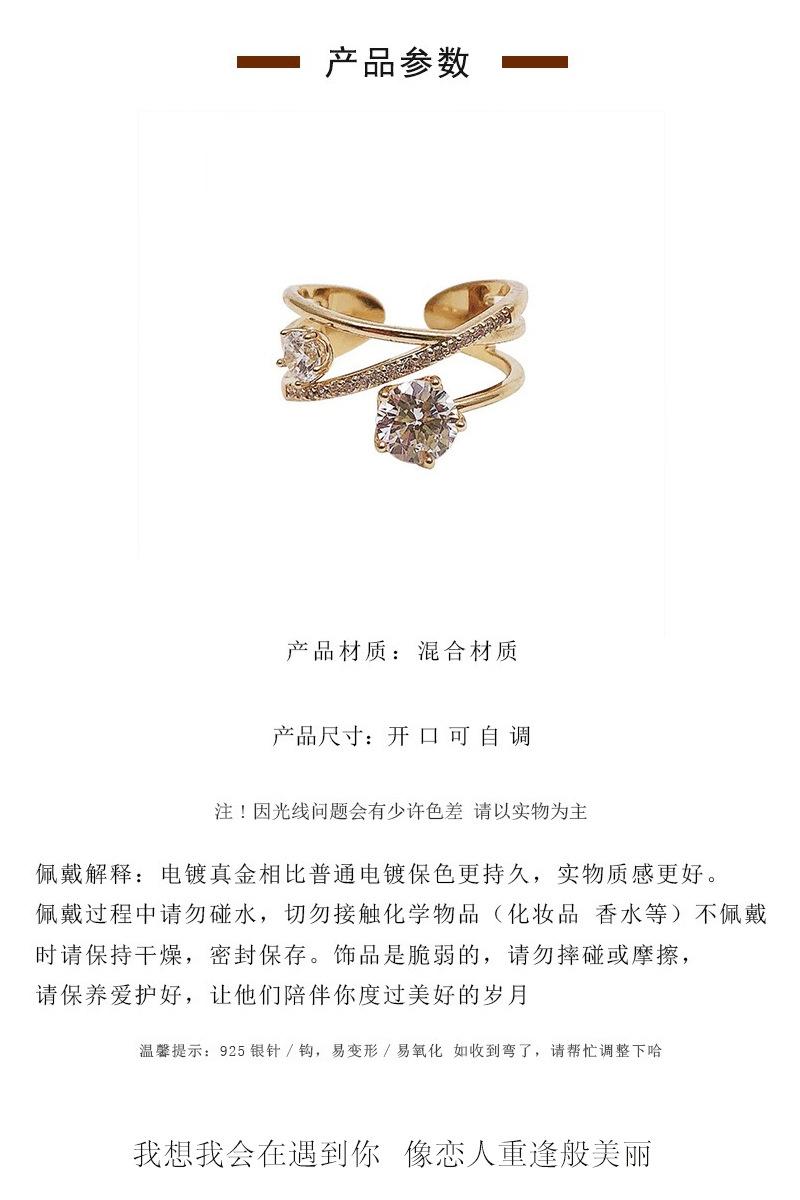 产品参数

产品材质：混合材质

产品尺寸：开口可自调

注！因光线问题会有少许色差 请以实物为主

佩戴解释：电镀真金相比普通电镀保色更持久，实物质感更好。佩戴过程中请勿碰水，切勿接触化学物品（化妆品 香水等）不佩戴时请保持干燥，密封保存。饰品是脆弱的，请勿摔碰或摩擦，请保养爱护好，让他们陪伴你度过美好的岁月

温馨提示：925银针/钩，易变形/易氧化 如收到弯了，请帮忙调整下哈

我想我会在遇到你 像恋人重逢般美丽